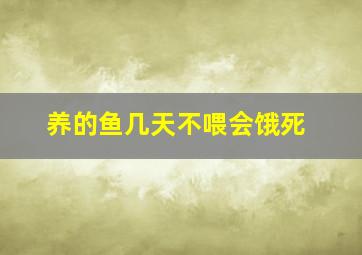 养的鱼几天不喂会饿死